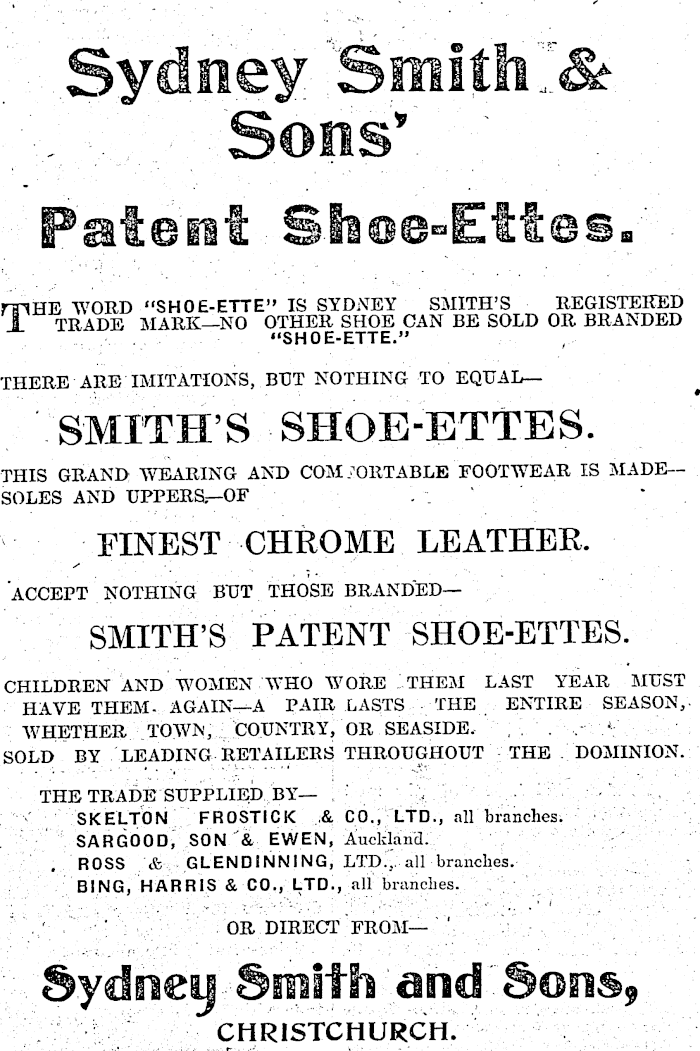 Sydney Smith & Sons'

Patent Shoe-Ettes.

THE WORD "SHOE-ETTE" IS SYDNEY SMITH'S REGISTERED TRADE MARK—NO OTHER SHOE CAN BE SOLD OR BRANDED "SHOE-ETTE."

THERE ARE IMITATIONS, BUT NOTHING TO EQUAL—

SMITH'S SHOE-ETTES.

THIS GRAND WEARING AND COMFORTABLE FOOTWEAR IS MADE—SOLES AND UPPERS—OF

FINEST CHROME LEATHER.

ACCEPT NOTHING BUT THOSE BRANDED—

SMITH'S PATENT SHOE-ETTES.

CHILDREN AND WOMEN WHO WORE THEM LAST YEAR MUST HAVE THEM AGAIN—A PAIR LASTS THE ENTIRE SEASON, WHETHER TOWN, COUNTRY, OR SEASIDE.
SOLD BY LEADING RETAILERS THROUGHOUT THE DOMINION.

THE TRADE SUPPLIED BY—
SKELTON FROSTICK & CO., LTD., all branches.
SARGOOD, SON & EWEN, Auckland.
ROSS & GLENDINNING, LTD., all branches.
BING, HARRIS & CO., LTD., all branches.

OR DIRECT FROM—

Sydney Smith and Sons,
CHRISTCHURCH.